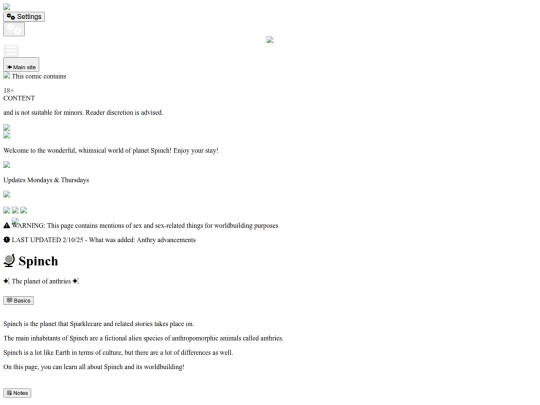 Settings

Main site

This comic contains

18+
CONTENT

and is not suitable for minors. Reader discretion is advised.

Welcome to the wonderful, whimsical world of planet Spinch! Enjoy your stay!

Updates Mondays & Thursdays

WARNING: This page contains mentions of sex and sex-related things for worldbuilding purposes

LAST UPDATED 2/10/25 - What was added: Anthry advancements

Spinch

The planet of anthries

Basics

Spinch is the planet that Sparklecare and related stories takes place on.

The main inhabitants of Spinch are a fictional alien species of anthropomorphic animals called anthries.

Spinch is a lot like Earth in terms of culture, but there are a lot of differences as well.

On this page, you can learn all about Spinch and its worldbuilding!

Notes